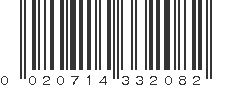 0 020714 332082